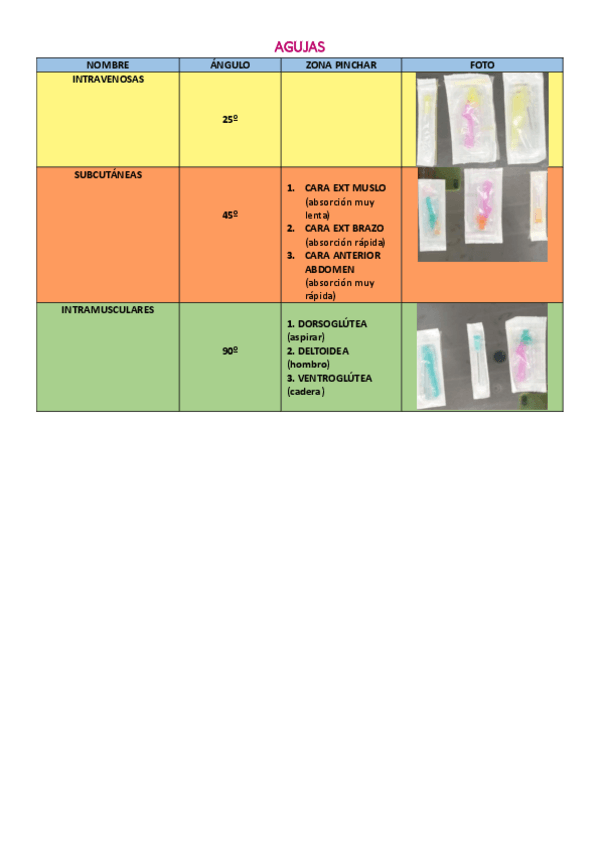 AGUJAS

| NOMBRE | ÁNGULO | ZONA PINCHAR | FOTO |
|---|---|---|---|
| INTRAVENOSAS | 25º | | |
| SUBCUTÁNEAS | 45º | 1. CARA EXT MUSLO (absorción muy lenta) 2. CARA EXT BRAZO (absorción rápida) 3. CARA ANTERIOR ABDOMEN (absorción muy rápida) | |
| INTRAMUSCULARES | 90º | 1. DORSOGLÚTEA (aspirar) 2. DELTOIDEA (hombro) 3. VENTROGLÚTEA (cadera) | |